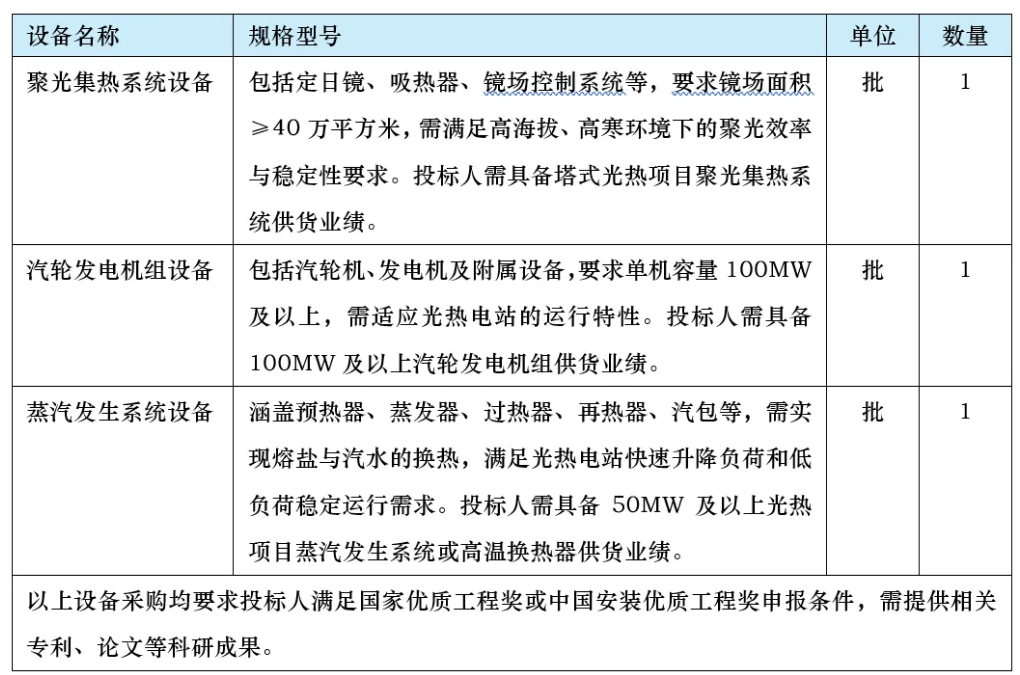 | 设备名称 | 规格型号 | 单位 | 数量 |
|---|---|---|---|
| 聚光集热系统设备 | 包括定日镜、吸热器、镜场控制系统等，要求镜场面积≥40 万平方米，需满足高海拔、高寒环境下的聚光效率与稳定性要求。投标人需具备塔式光热项目聚光集热系统供货业绩。 | 批 | 1 |
| 汽轮发电机组设备 | 包括汽轮机、发电机及附属设备，要求单机容量 100MW 及以上，需适应光热电站的运行特性。投标人需具备 100MW 及以上汽轮发电机组供货业绩。 | 批 | 1 |
| 蒸汽发生系统设备 | 涵盖预热器、蒸发器、过热器、再热器、汽包等，需实现熔盐与汽水的换热，满足光热电站快速升降负荷和低负荷稳定运行需求。投标人需具备 50MW 及以上光热项目蒸汽发生系统或高温换热器供货业绩。 | 批 | 1 |
| 以上设备采购均要求投标人满足国家优质工程奖或中国安装优质工程奖申报条件，需提供相关专利、论文等科研成果。 | | | |